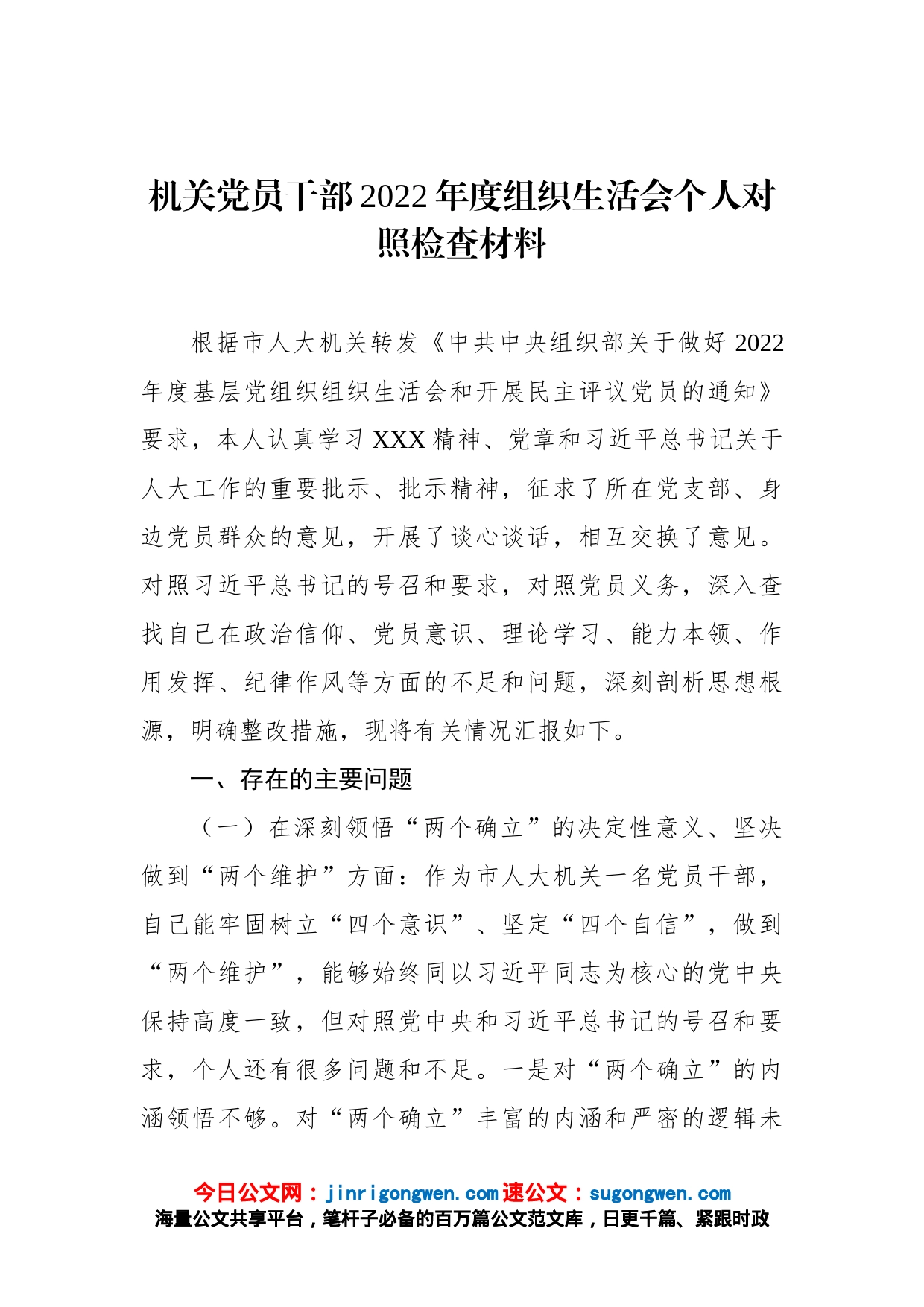 机关党员干部2022年度组织生活会个人对照检查材料

根据市人大机关转发《中共中央组织部关于做好2022年度基层党组织组织生活会和开展民主评议党员的通知》要求，本人认真学习XXX精神、党章和习近平总书记关于人大工作的重要批示、批示精神，征求了所在党支部、身边党员群众的意见，开展了谈心谈话，相互交换了意见。对照习近平总书记的号召和要求，对照党员义务，深入查找自己在政治信仰、党员意识、理论学习、能力本领、作用发挥、纪律作风等方面的不足和问题，深刻剖析思想根源，明确整改措施，现将有关情况汇报如下。

一、存在的主要问题

（一）在深刻领悟“两个确立”的决定性意义、坚决做到“两个维护”方面：作为市人大机关一名党员干部，自己能牢固树立“四个意识”、坚定“四个自信”，做到“两个维护”，能够始终同以习近平同志为核心的党中央保持高度一致，但对照党中央和习近平总书记的号召和要求，个人还有很多问题和不足。一是对“两个确立”的内涵领悟不够。对“两个确立”丰富的内涵和严密的逻辑未

今日公文网：jinrigongwen.com 速公文：sugongwen.com
海量公文共享平台，笔杆子必备的百万篇公文范文库，日更千篇、紧跟时政